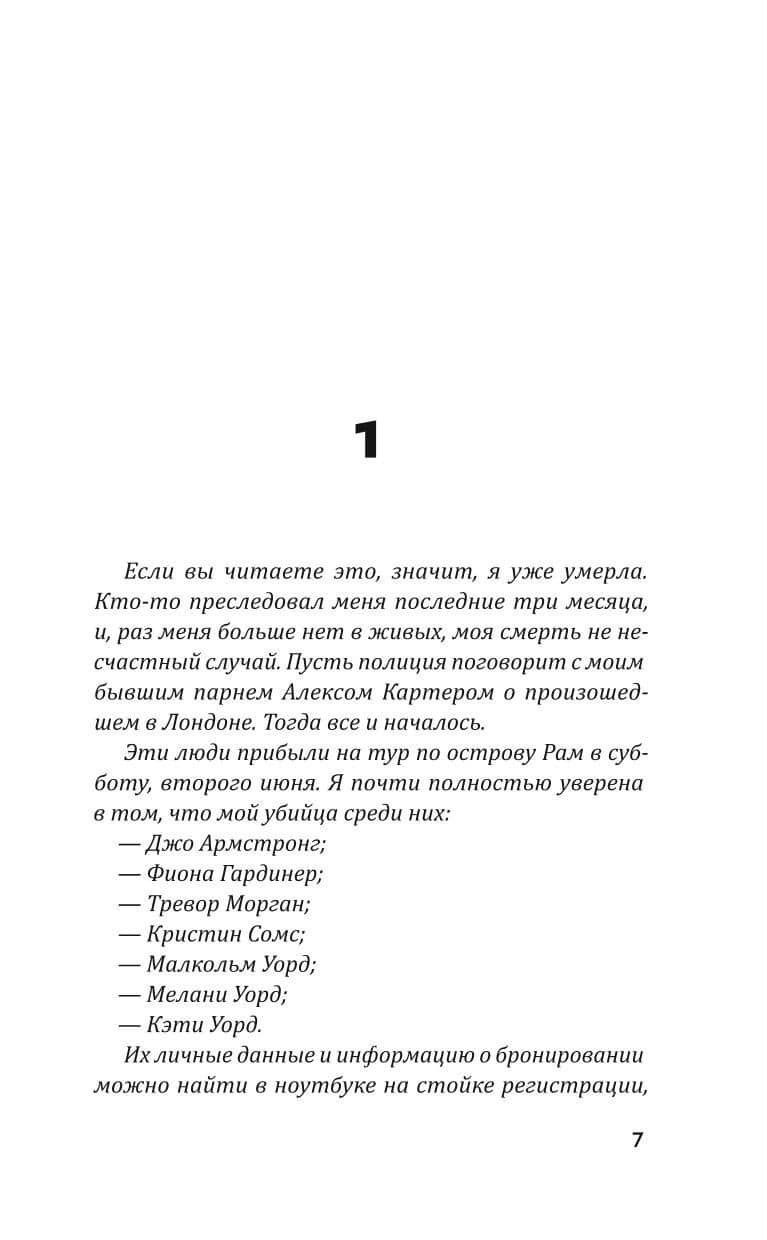 1

Если вы читаете это, значит, я уже умерла. Кто-то преследовал меня последние три месяца, и, раз меня больше нет в живых, моя смерть не несчастный случай. Пусть полиция поговорит с моим бывшим парнем Алексом Картером о произошедшем в Лондоне. Тогда все и началось.

Эти люди прибыли на тур по острову Рам в субботу, второго июня. Я почти полностью уверена в том, что мой убийца среди них:

— Джо Армстронг;

— Фиона Гардинер;

— Тревор Морган;

— Кристин Сомс;

— Малкольм Уорд;

— Мелани Уорд;

— Кэти Уорд.

Их личные данные и информацию о бронировании можно найти в ноутбуке на стойке регистрации,

7